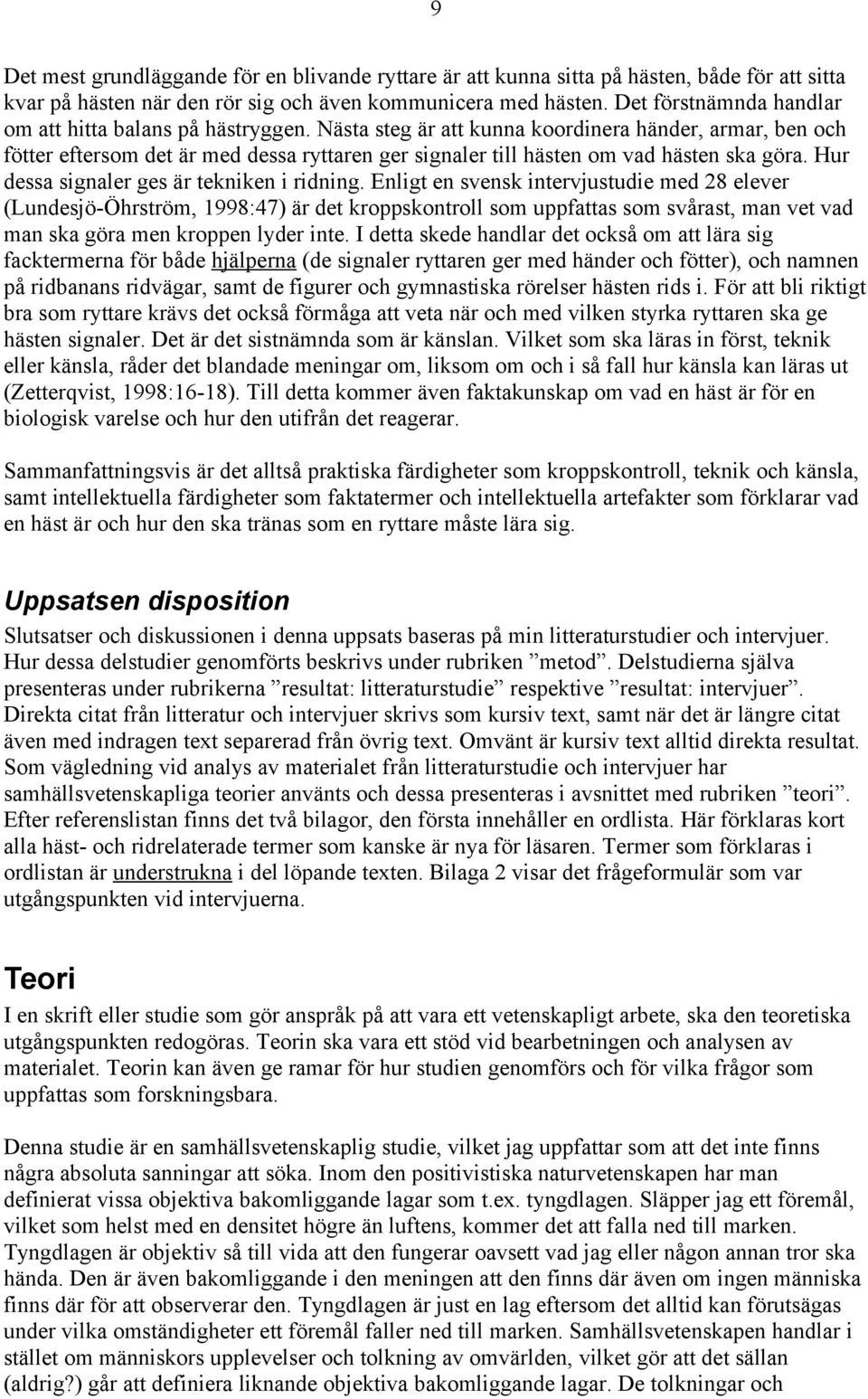 9

Det mest grundläggande för en blivande ryttare är att kunna sitta på hästen, både för att sitta kvar på hästen när den rör sig och även kommunicera med hästen. Det förstnämnda handlar om att hitta balans på hästryggen. Nästa steg är att kunna koordinera händer, armar, ben och fötter eftersom det är med dessa ryttaren ger signaler till hästen om vad hästen ska göra. Hur dessa signaler ges är tekniken i ridning. Enligt en svensk intervjustudie med 28 elever (Lundesjö-Öhrström, 1998:47) är det kroppskontroll som uppfattas som svårast, man vet vad man ska göra men kroppen lyder inte. I detta skede handlar det också om att lära sig facktermerna för både hjälperna (de signaler ryttaren ger med händer och fötter), och namnen på ridbanans ridvägar, samt de figurer och gymnastiska rörelser hästen rids i. För att bli riktigt bra som ryttare krävs det också förmåga att veta när och med vilken styrka ryttaren ska ge hästen signaler. Det är det sistnämnda som är känslan. Vilket som ska läras in först, teknik eller känsla, råder det blandade meningar om, liksom om och i så fall hur känsla kan läras ut (Zetterqvist, 1998:16-18). Till detta kommer även faktakunskap om vad en häst är för en biologisk varelse och hur den utifrån det reagerar.

Sammanfattningsvis är det alltså praktiska färdigheter som kroppskontroll, teknik och känsla, samt intellektuella färdigheter som faktatermer och intellektuella artefakter som förklarar vad en häst är och hur den ska tränas som en ryttare måste lära sig.

Uppsatsen disposition

Slutsatser och diskussionen i denna uppsats baseras på min litteraturstudier och intervjuer. Hur dessa delstudier genomförts beskrivs under rubriken ”metod”. Delstudierna själva presenteras under rubrikerna ”resultat: litteraturstudie” respektive ”resultat: intervjuer”. Direkta citat från litteratur och intervjuer skrivs som kursiv text, samt när det är längre citat även med indragen text separerad från övrig text. Omvänt är kursiv text alltid direkta resultat. Som vägledning vid analys av materialet från litteraturstudie och intervjuer har samhällsvetenskapliga teorier använts och dessa presenteras i avsnittet med rubriken ”teori”. Efter referenslistan finns det två bilagor, den första innehåller en ordlista. Här förklaras kort alla häst- och ridrelaterade termer som kanske är nya för läsaren. Termer som förklaras i ordlistan är understrukna i del löpande texten. Bilaga 2 visar det frågeformulär som var utgångspunkten vid intervjuerna.

Teori

I en skrift eller studie som gör anspråk på att vara ett vetenskapligt arbete, ska den teoretiska utgångspunkten redogöras. Teorin ska vara ett stöd vid bearbetningen och analysen av materialet. Teorin kan även ge ramar för hur studien genomförs och för vilka frågor som uppfattas som forskningsbara.

Denna studie är en samhällsvetenskaplig studie, vilket jag uppfattar som att det inte finns några absoluta sanningar att söka. Inom den positivistiska naturvetenskapen har man definierat vissa objektiva bakomliggande lagar som t.ex. tyngdlagen. Släpper jag ett föremål, vilket som helst med en densitet högre än luftens, kommer det att falla ned till marken. Tyngdlagen är objektiv så till vida att den fungerar oavsett vad jag eller någon annan tror ska hända. Den är även bakomliggande i den meningen att den finns där även om ingen människa finns där för att observerar den. Tyngdlagen är just en lag eftersom det alltid kan förutsägas under vilka omständigheter ett föremål faller ned till marken. Samhällsvetenskapen handlar i stället om människors upplevelser och tolkning av omvärlden, vilket gör att det sällan (aldrig?) går att definiera liknande objektiva bakomliggande lagar. De tolkningar och